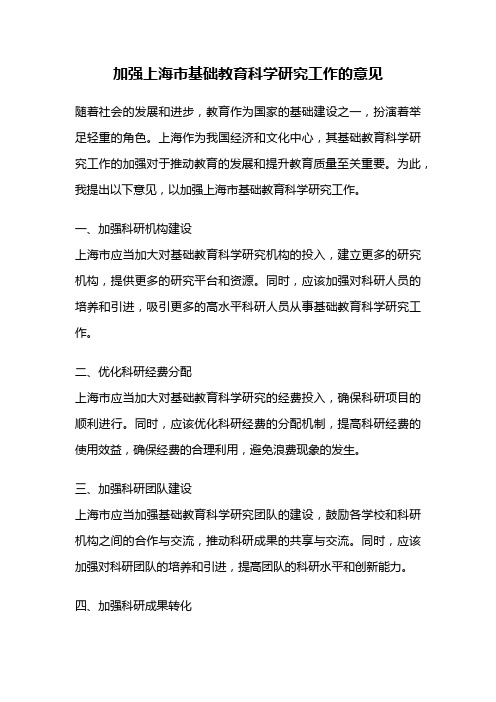 加强上海市基础教育科学研究工作的意见

随着社会的发展和进步，教育作为国家的基础建设之一，扮演着举足轻重的角色。上海作为我国经济和文化中心，其基础教育科学研究工作的加强对于推动教育的发展和提升教育质量至关重要。为此，我提出以下意见，以加强上海市基础教育科学研究工作。

一、加强科研机构建设
上海市应当加大对基础教育科学研究机构的投入，建立更多的研究机构，提供更多的研究平台和资源。同时，应该加强对科研人员的培养和引进，吸引更多的高水平科研人员从事基础教育科学研究工作。

二、优化科研经费分配
上海市应当加大对基础教育科学研究的经费投入，确保科研项目的顺利进行。同时，应该优化科研经费的分配机制，提高科研经费的使用效益，确保经费的合理利用，避免浪费现象的发生。

三、加强科研团队建设
上海市应当加强基础教育科学研究团队的建设，鼓励各学校和科研机构之间的合作与交流，推动科研成果的共享与交流。同时，应该加强对科研团队的培养和引进，提高团队的科研水平和创新能力。

四、加强科研成果转化